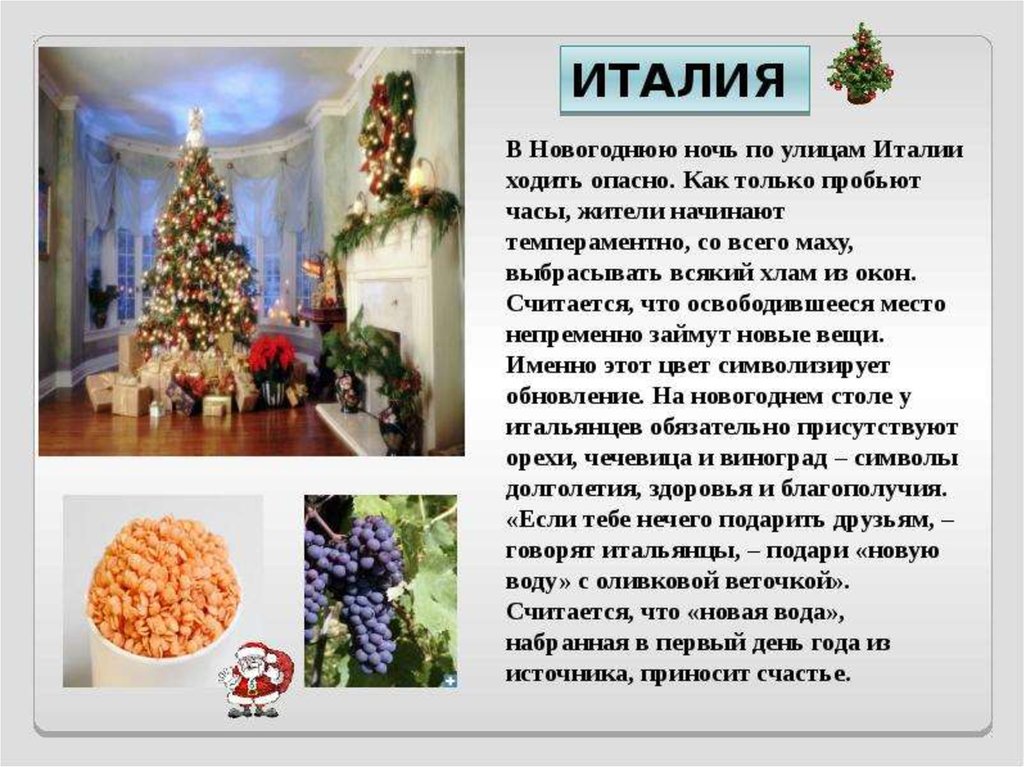 ИТАЛИЯ

В Новогоднюю ночь по улицам Италии ходить опасно. Как только пробьют часы, жители начинают темпераментно, со всего маху, выбрасывать всякий хлам из окон. Считается, что освободившееся место непременно займут новые вещи. Именно этот цвет символизирует обновление. На новогоднем столе у итальянцев обязательно присутствуют орехи, чечевица и виноград – символы долголетия, здоровья и благополучия. «Если тебе нечего подарить друзьям, – говорят итальянцы, – подари «новую воду» с оливковой веточкой». Считается, что «новая вода», набранная в первый день года из источника, приносит счастье.